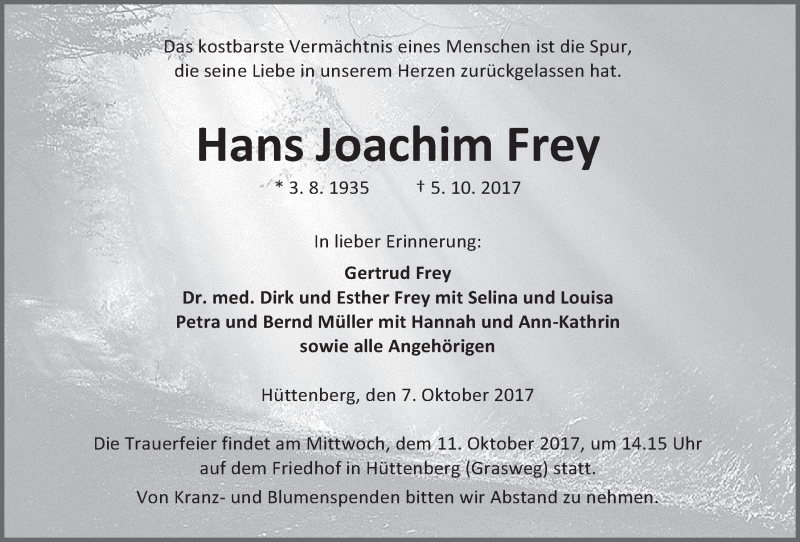 Das kostbarste Vermächtnis eines Menschen ist die Spur, die seine Liebe in unserem Herzen zurückgelassen hat.

Hans Joachim Frey

* 3. 8. 1935 † 5. 10. 2017

In lieber Erinnerung:

Gertrud Frey
Dr. med. Dirk und Esther Frey mit Selina und Louisa
Petra und Bernd Müller mit Hannah und Ann-Kathrin
sowie alle Angehörigen

Hüttenberg, den 7. Oktober 2017

Die Trauerfeier findet am Mittwoch, dem 11. Oktober 2017, um 14.15 Uhr auf dem Friedhof in Hüttenberg (Grasweg) statt.

Von Kranz- und Blumenspenden bitten wir Abstand zu nehmen.